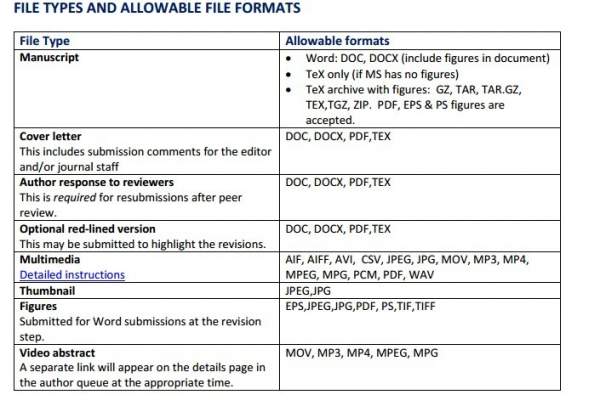 FILE TYPES AND ALLOWABLE FILE FORMATS

| File Type | Allowable formats |
|---|---|
| Manuscript | • Word: DOC, DOCX (include figures in document) • TeX only (if MS has no figures) • TeX archive with figures: GZ, TAR, TAR.GZ, TEX,TGZ, ZIP. PDF, EPS & PS figures are accepted. |
| Cover letter This includes submission comments for the editor and/or journal staff | DOC, DOCX, PDF,TEX |
| Author response to reviewers This is required for resubmissions after peer review. | DOC, DOCX, PDF,TEX |
| Optional red-lined version This may be submitted to highlight the revisions. | DOC, DOCX, PDF,TEX |
| Multimedia Detailed instructions | AIF, AIFF, AVI, CSV, JPEG, JPG, MOV, MP3, MP4, MPEG, MPG, PCM, PDF, WAV |
| Thumbnail | JPEG,JPG |
| Figures Submitted for Word submissions at the revision step. | EPS,JPEG,JPG,PDF, PS,TIF,TIFF |
| Video abstract A separate link will appear on the details page in the author queue at the appropriate time. | MOV, MP3, MP4, MPEG, MPG |